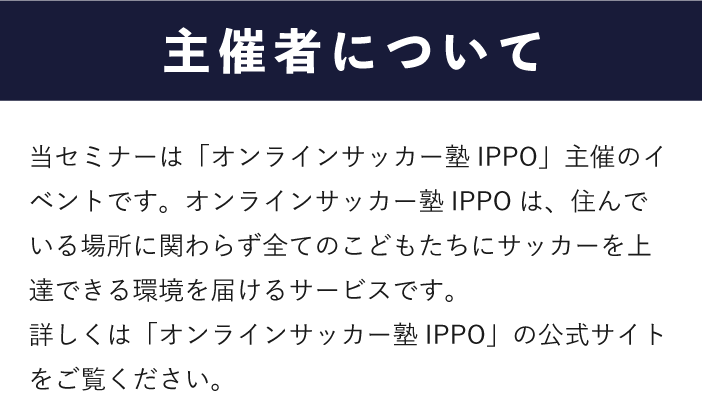 主催者について

当セミナーは「オンラインサッカー塾 IPPO」主催のイベントです。オンラインサッカー塾 IPPO は、住んでいる場所に関わらず全てのこどもたちにサッカーを上達できる環境を届けるサービスです。
詳しくは「オンラインサッカー塾 IPPO」の公式サイトをご覧ください。